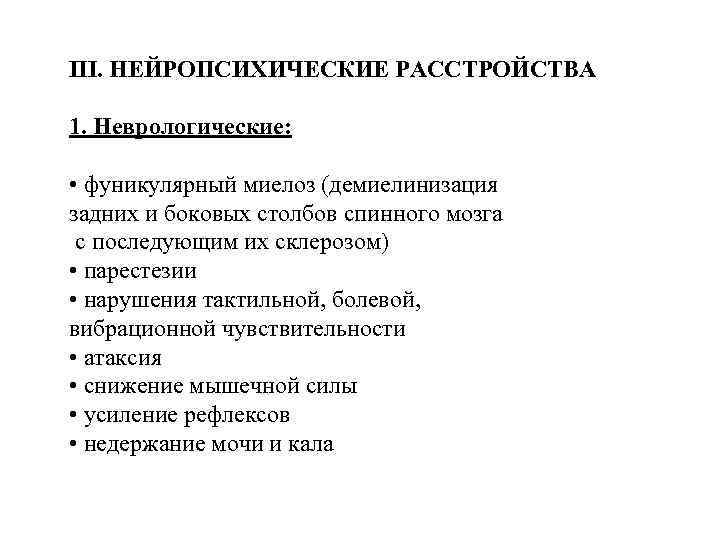 III. НЕЙРОПСИХИЧЕСКИЕ РАССТРОЙСТВА

1. Неврологические:

• фуникулярный миелоз (демиелинизация задних и боковых столбов спинного мозга с последующим их склерозом)
• парестезии
• нарушения тактильной, болевой, вибрационной чувствительности
• атаксия
• снижение мышечной силы
• усиление рефлексов
• недержание мочи и кала